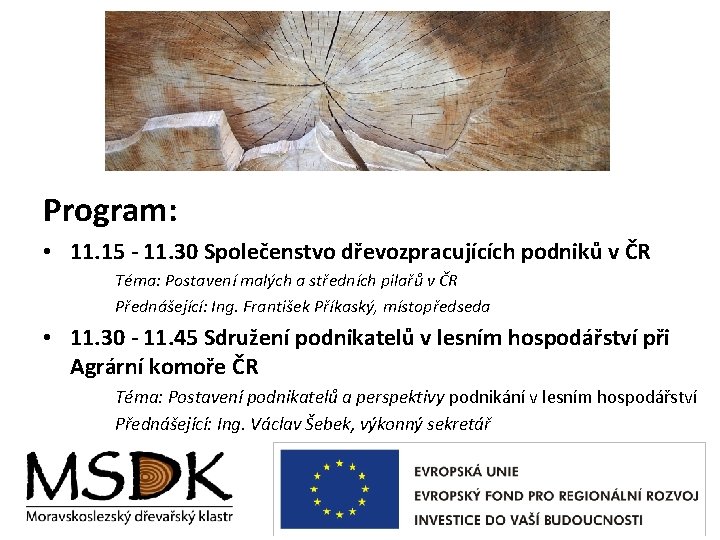 Program:

• 11.15 - 11.30 Společenstvo dřevozpracujících podniků v ČR

Téma: Postavení malých a středních pilařů v ČR

Přednášející: Ing. František Příkaský, místopředseda

• 11.30 - 11.45 Sdružení podnikatelů v lesním hospodářství při Agrární komoře ČR

Téma: Postavení podnikatelů a perspektivy podnikání v lesním hospodářství

Přednášející: Ing. Václav Šebek, výkonný sekretář

MSDK
Moravskoslezský dřevařský klastr

EVROPSKÁ UNIE
EVROPSKÝ FOND PRO REGIONÁLNÍ ROZVOJ
INVESTICE DO VAŠÍ BUDOUCNOSTI